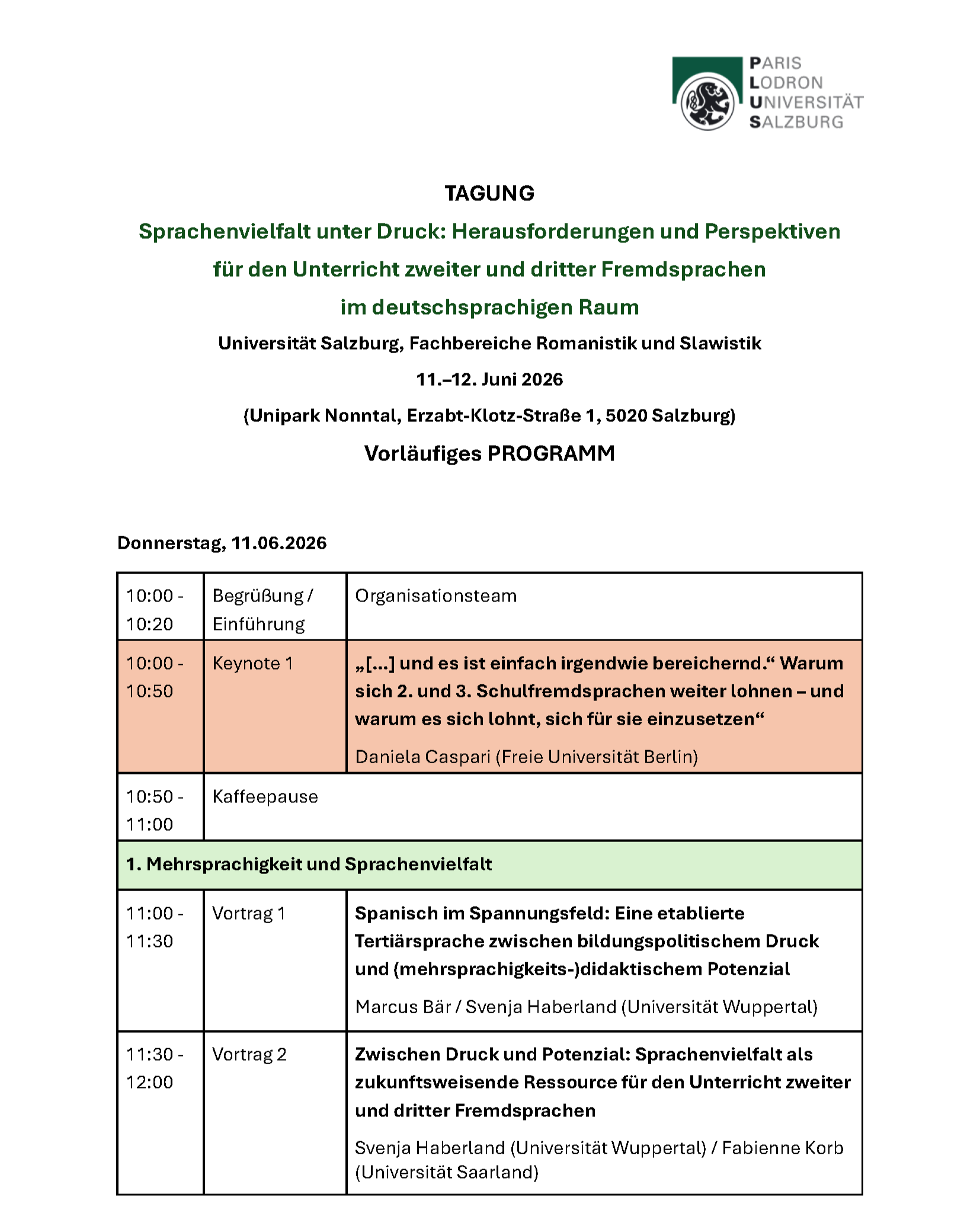 PARIS
LODRON
UNIVERSITÄT
SALZBURG

TAGUNG

Sprachenvielfalt unter Druck: Herausforderungen und Perspektiven für den Unterricht zweiter und dritter Fremdsprachen im deutschsprachigen Raum

Universität Salzburg, Fachbereiche Romanistik und Slawistik

11.–12. Juni 2026

(Unipark Nonntal, Erzabt-Klotz-Straße 1, 5020 Salzburg)

Vorläufiges PROGRAMM

Donnerstag, 11.06.2026

| | | |
|---|---|---|
| 10:00 - 10:20 | Begrüßung / Einführung | Organisationsteam |
| 10:00 - 10:50 | Keynote 1 | „[...] und es ist einfach irgendwie bereichernd.“ Warum sich 2. und 3. Schulfremdsprachen weiter lohnen – und warum es sich lohnt, sich für sie einzusetzen“ Daniela Caspari (Freie Universität Berlin) |
| 10:50 - 11:00 | Kaffeepause | |
| 1. Mehrsprachigkeit und Sprachenvielfalt | | |
| 11:00 - 11:30 | Vortrag 1 | Spanisch im Spannungsfeld: Eine etablierte Tertiärsprache zwischen bildungspolitischem Druck und (mehrsprachigkeits-)didaktischem Potenzial Marcus Bär / Svenja Haberland (Universität Wuppertal) |
| 11:30 - 12:00 | Vortrag 2 | Zwischen Druck und Potenzial: Sprachenvielfalt als zukunftsweisende Ressource für den Unterricht zweiter und dritter Fremdsprachen Svenja Haberland (Universität Wuppertal) / Fabienne Korb (Universität Saarland) |